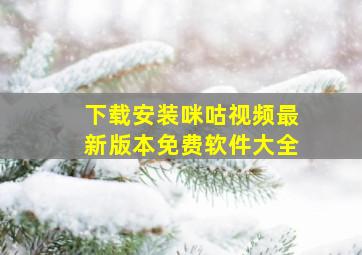 下载安装咪咕视频最新版本免费软件大全